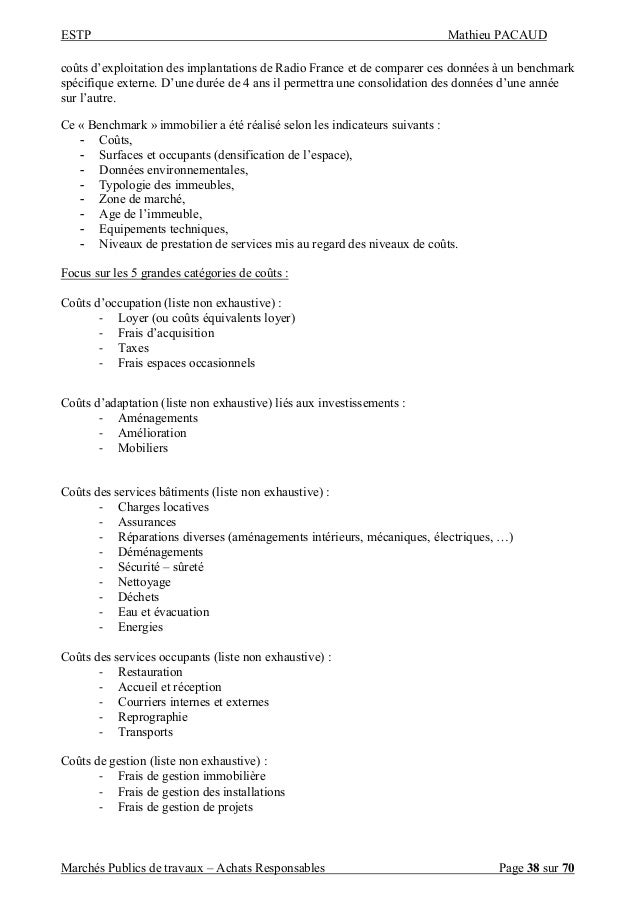 ESTP Mathieu PACAUD

coûts d'exploitation des implantations de Radio France et de comparer ces données à un benchmark spécifique externe. D'une durée de 4 ans il permettra une consolidation des données d'une année sur l'autre.

Ce « Benchmark » immobilier a été réalisé selon les indicateurs suivants :
- Coûts,
- Surfaces et occupants (densification de l'espace),
- Données environnementales,
- Typologie des immeubles,
- Zone de marché,
- Age de l'immeuble,
- Equipements techniques,
- Niveaux de prestation de services mis au regard des niveaux de coûts.

Focus sur les 5 grandes catégories de coûts :

Coûts d'occupation (liste non exhaustive) :
- Loyer (ou coûts équivalents loyer)
- Frais d'acquisition
- Taxes
- Frais espaces occasionnels

Coûts d'adaptation (liste non exhaustive) liés aux investissements :
- Aménagements
- Amélioration
- Mobiliers

Coûts des services bâtiments (liste non exhaustive) :
- Charges locatives
- Assurances
- Réparations diverses (aménagements intérieurs, mécaniques, électriques, …)
- Déménagements
- Sécurité – sûreté
- Nettoyage
- Déchets
- Eau et évacuation
- Energies

Coûts des services occupants (liste non exhaustive) :
- Restauration
- Accueil et réception
- Courriers internes et externes
- Reprographie
- Transports

Coûts de gestion (liste non exhaustive) :
- Frais de gestion immobilière
- Frais de gestion des installations
- Frais de gestion de projets

Marchés Publics de travaux – Achats Responsables Page 38 sur 70